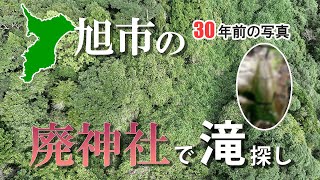 旭市の

30年前の写真

廃神社で滝探し